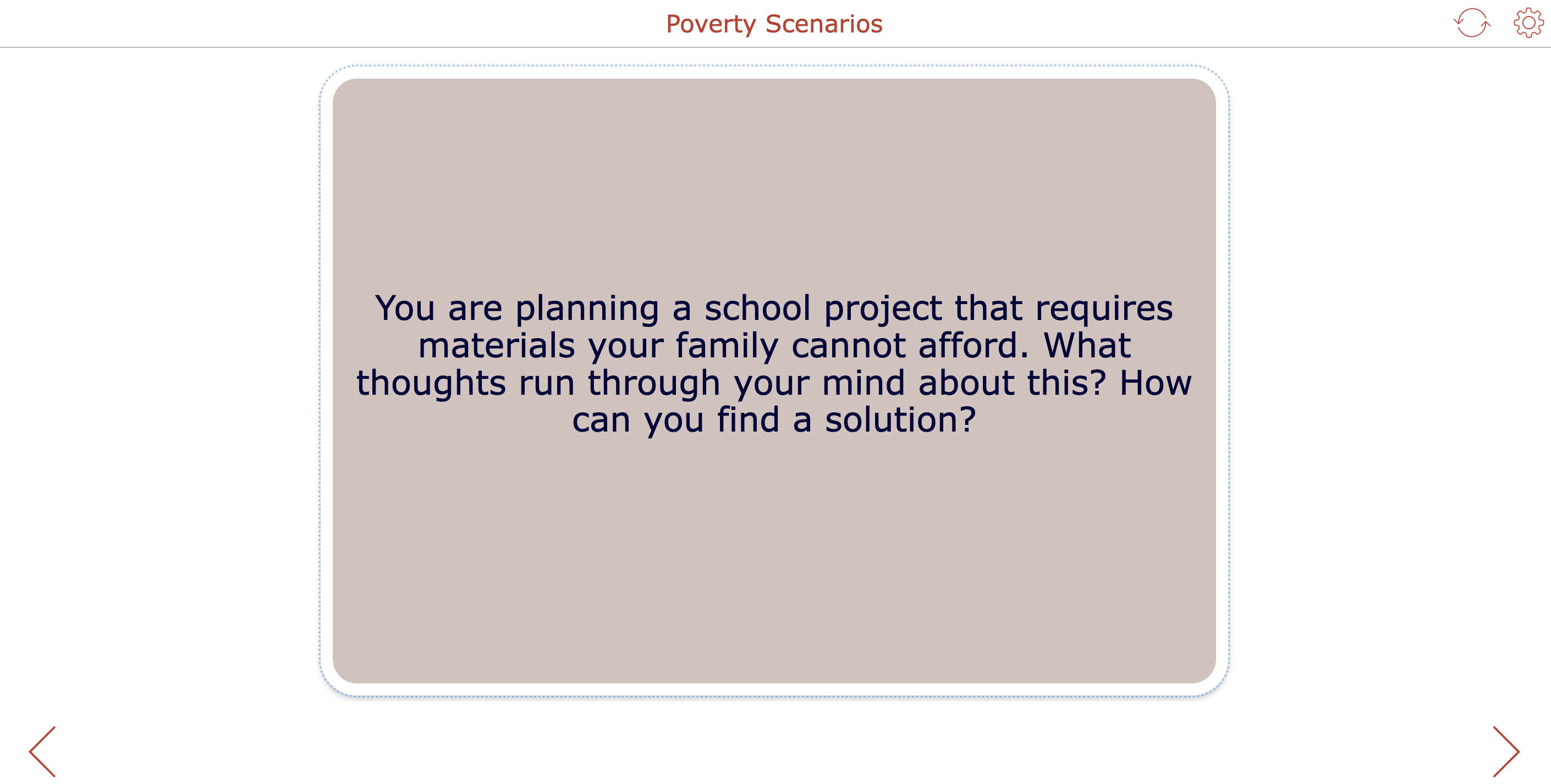 Poverty Scenarios

You are planning a school project that requires materials your family cannot afford. What thoughts run through your mind about this? How can you find a solution?